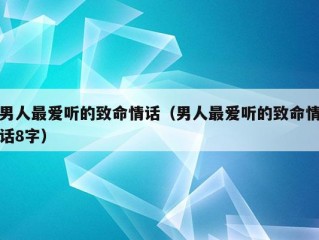 男人最爱听的致命情话（男人最爱听的致命情话8字）